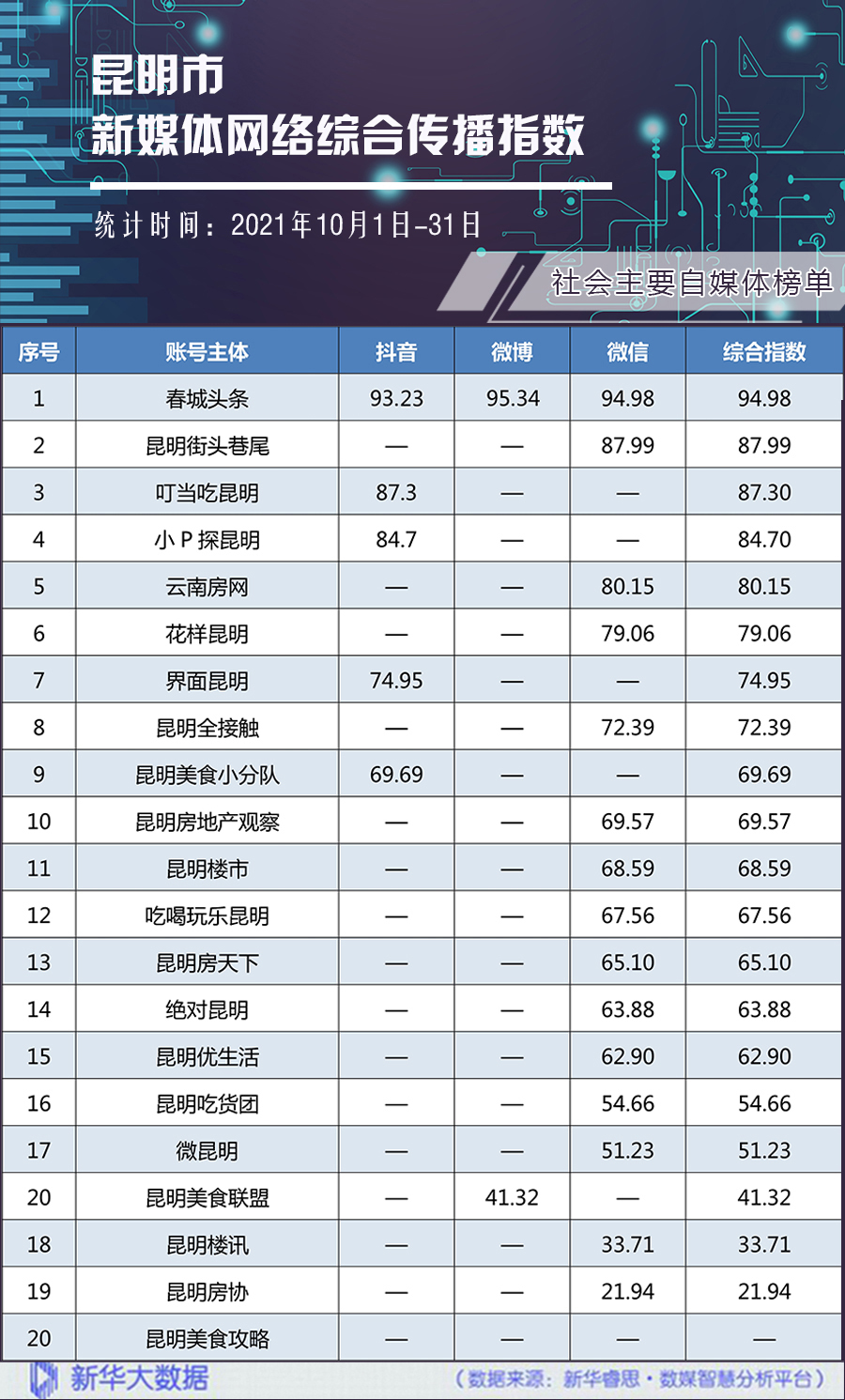 昆明市
新媒体网络综合传播指数

统计时间：2021年10月1日-31日

社会主要自媒体榜单

| 序号 | 账号主体 | 抖音 | 微博 | 微信 | 综合指数 |
|---|---|---|---|---|---|
| 1 | 春城头条 | 93.23 | 95.34 | 94.98 | 94.98 |
| 2 | 昆明街头巷尾 | — | — | 87.99 | 87.99 |
| 3 | 叮当吃昆明 | 87.3 | — | — | 87.30 |
| 4 | 小P探昆明 | 84.7 | — | — | 84.70 |
| 5 | 云南房网 | — | — | 80.15 | 80.15 |
| 6 | 花样昆明 | — | — | 79.06 | 79.06 |
| 7 | 界面昆明 | 74.95 | — | — | 74.95 |
| 8 | 昆明全接触 | — | — | 72.39 | 72.39 |
| 9 | 昆明美食小分队 | 69.69 | — | — | 69.69 |
| 10 | 昆明房地产观察 | — | — | 69.57 | 69.57 |
| 11 | 昆明楼市 | — | — | 68.59 | 68.59 |
| 12 | 吃喝玩乐昆明 | — | — | 67.56 | 67.56 |
| 13 | 昆明房天下 | — | — | 65.10 | 65.10 |
| 14 | 绝对昆明 | — | — | 63.88 | 63.88 |
| 15 | 昆明优生活 | — | — | 62.90 | 62.90 |
| 16 | 昆明吃货团 | — | — | 54.66 | 54.66 |
| 17 | 微昆明 | — | — | 51.23 | 51.23 |
| 20 | 昆明美食联盟 | — | 41.32 | — | 41.32 |
| 18 | 昆明楼讯 | — | — | 33.71 | 33.71 |
| 19 | 昆明房协 | — | — | 21.94 | 21.94 |
| 20 | 昆明美食攻略 | — | — | — | — |

新华大数据
（数据来源：新华睿思·数媒智慧分析平台）